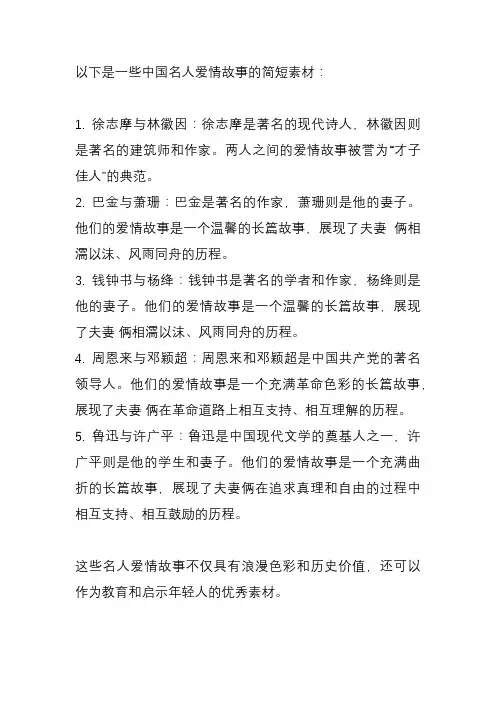 以下是一些中国名人爱情故事的简短素材：

1. 徐志摩与林徽因：徐志摩是著名的现代诗人，林徽因则是著名的建筑师和作家。两人之间的爱情故事被誉为“才子佳人”的典范。
2. 巴金与萧珊：巴金是著名的作家，萧珊则是他的妻子。他们的爱情故事是一个温馨的长篇故事，展现了夫妻 俩相濡以沫、风雨同舟的历程。
3. 钱钟书与杨绛：钱钟书是著名的学者和作家，杨绛则是他的妻子。他们的爱情故事是一个温馨的长篇故事，展现了夫妻 俩相濡以沫、风雨同舟的历程。
4. 周恩来与邓颖超：周恩来和邓颖超是中国共产党的著名领导人。他们的爱情故事是一个充满革命色彩的长篇故事，展现了夫妻 俩在革命道路上相互支持、相互理解的历程。
5. 鲁迅与许广平：鲁迅是中国现代文学的奠基人之一，许广平则是他的学生和妻子。他们的爱情故事是一个充满曲折的长篇故事，展现了夫妻俩在追求真理和自由的过程中相互支持、相互鼓励的历程。

这些名人爱情故事不仅具有浪漫色彩和历史价值，还可以作为教育和启示年轻人的优秀素材。